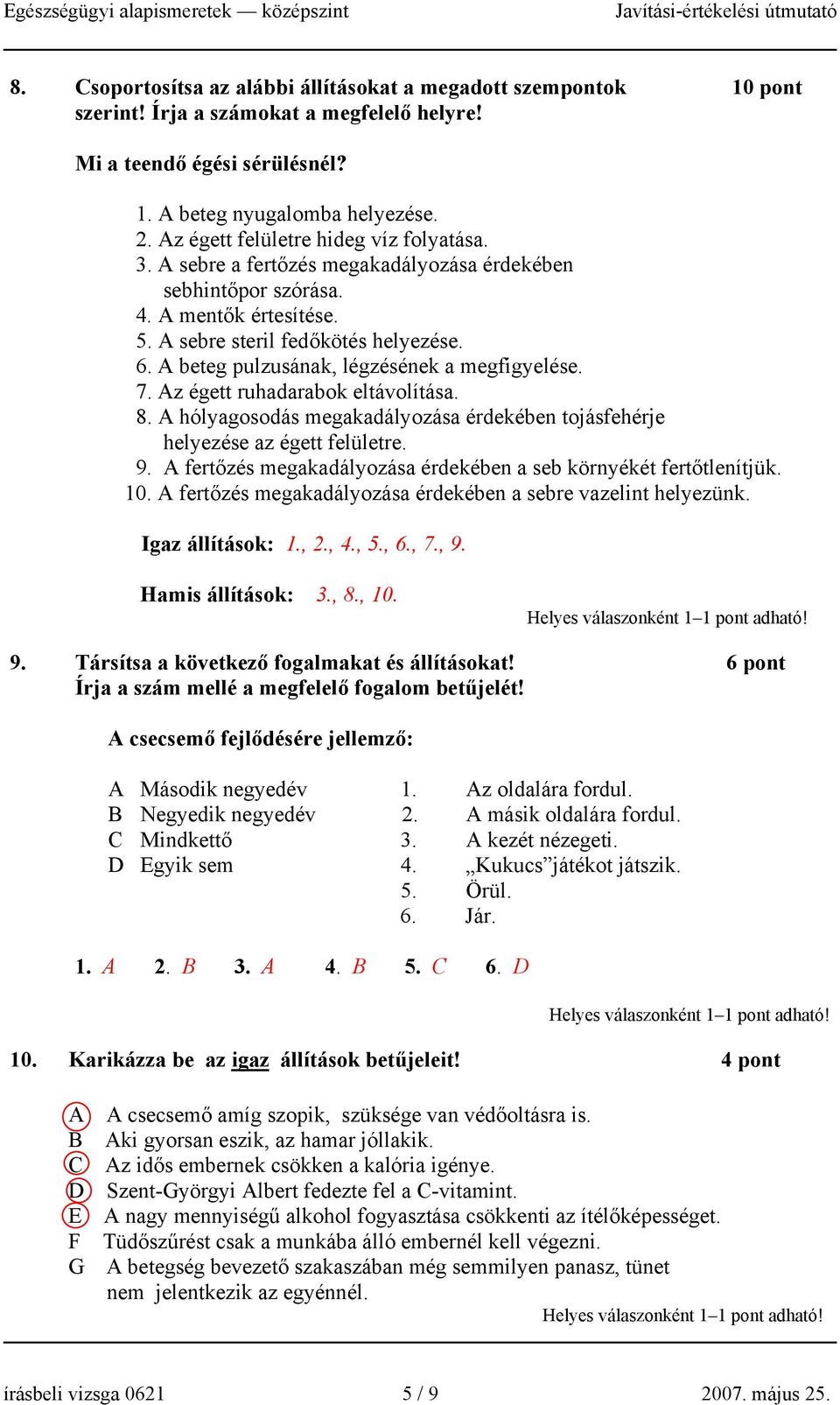 Egészségügyi alapismeretek — középszint Javítási-értékelési útmutató

8. Csoportosítsa az alábbi állításokat a megadott szempontok szerint! Írja a számokat a megfelelő helyre! 10 pont

Mi a teendő égési sérülésnél?

1. A beteg nyugalomba helyezése.
2. Az égett felületre hideg víz folyatása.
3. A sebre a fertőzés megakadályozása érdekében sebhintőpor szórása.
4. A mentők értesítése.
5. A sebre steril fedőkötés helyezése.
6. A beteg pulzusának, légzésének a megfigyelése.
7. Az égett ruhadarabok eltávolítása.
8. A hólyagosodás megakadályozása érdekében tojásfehérje helyezése az égett felületre.
9. A fertőzés megakadályozása érdekében a seb környékét fertőtlenítjük.
10. A fertőzés megakadályozása érdekében a sebre vazelint helyezünk.

Igaz állítások: 1., 2., 4., 5., 6., 7., 9.

Hamis állítások: 3., 8., 10.

Helyes válaszonként 1–1 pont adható!

9. Társítsa a következő fogalmakat és állításokat! Írja a szám mellé a megfelelő fogalom betűjelét! 6 pont

A csecsemő fejlődésére jellemző:

A Második negyedév
B Negyedik negyedév
C Mindkettő
D Egyik sem

1. Az oldalára fordul.
2. A másik oldalára fordul.
3. A kezét nézegeti.
4. „Kukucs”játékot játszik.
5. Örül.
6. Jár.

1. A 2. B 3. A 4. B 5. C 6. D

Helyes válaszonként 1–1 pont adható!

10. Karikázza be az igaz állítások betűjeleit! 4 pont

A A csecsemő amíg szopik, szüksége van védőoltásra is.
B Aki gyorsan eszik, az hamar jóllakik.
C Az idős embernek csökken a kalória igénye.
D Szent-Györgyi Albert fedezte fel a C-vitamint.
E A nagy mennyiségű alkohol fogyasztása csökkenti az ítélőképességet.
F Tüdőszűrést csak a munkába álló embernél kell végezni.
G A betegség bevezető szakaszában még semmilyen panasz, tünet nem jelentkezik az egyénnél.

Helyes válaszonként 1–1 pont adható!

írásbeli vizsga 0621 5 / 9 2007. május 25.